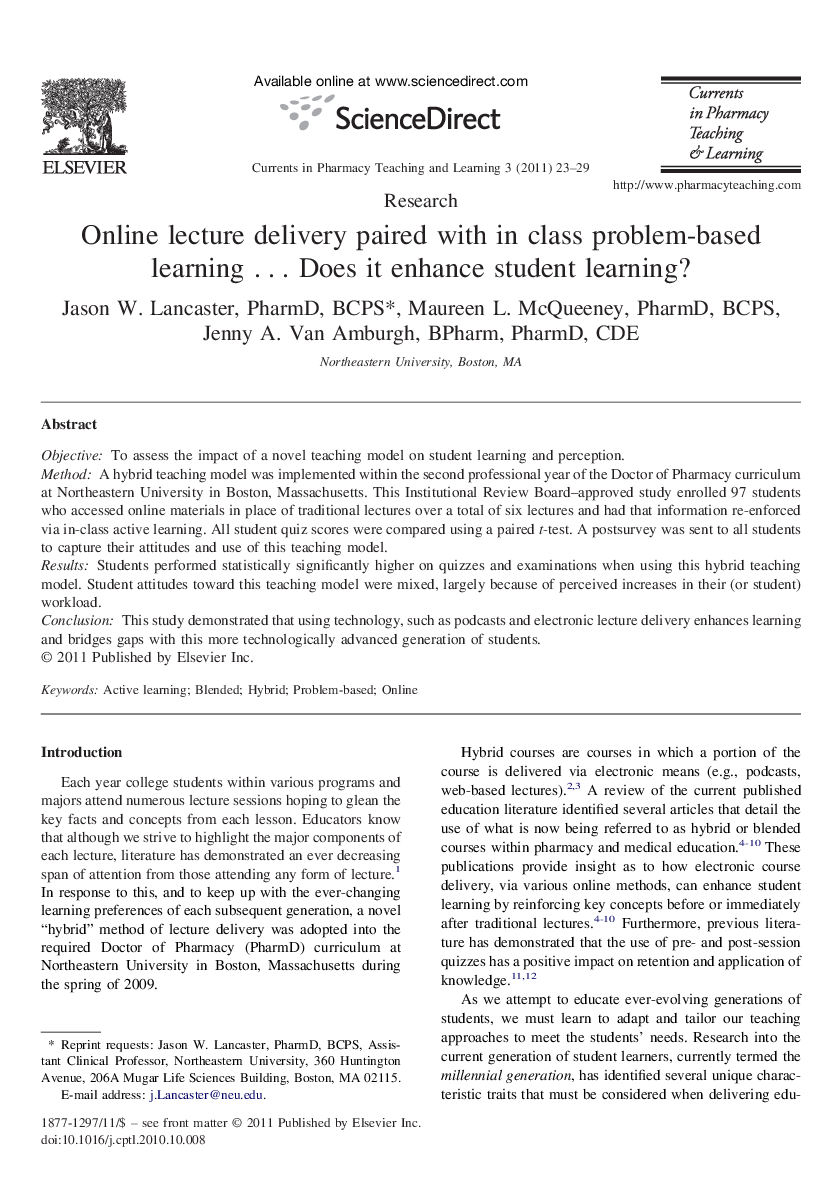 ELSEVIER

Available online at www.sciencedirect.com

ScienceDirect

Currents in Pharmacy Teaching and Learning 3 (2011) 23–29

Currents in Pharmacy Teaching & Learning

http://www.pharmacyteaching.com

Research

Online lecture delivery paired with in class problem-based learning . . . Does it enhance student learning?

Jason W. Lancaster, PharmD, BCPS*, Maureen L. McQueeney, PharmD, BCPS, Jenny A. Van Amburgh, BPharm, PharmD, CDE

Northeastern University, Boston, MA

Abstract

Objective: To assess the impact of a novel teaching model on student learning and perception.
Method: A hybrid teaching model was implemented within the second professional year of the Doctor of Pharmacy curriculum at Northeastern University in Boston, Massachusetts. This Institutional Review Board–approved study enrolled 97 students who accessed online materials in place of traditional lectures over a total of six lectures and had that information re-enforced via in-class active learning. All student quiz scores were compared using a paired $t$-test. A postsurvey was sent to all students to capture their attitudes and use of this teaching model.
Results: Students performed statistically significantly higher on quizzes and examinations when using this hybrid teaching model. Student attitudes toward this teaching model were mixed, largely because of perceived increases in their (or student) workload.
Conclusion: This study demonstrated that using technology, such as podcasts and electronic lecture delivery enhances learning and bridges gaps with this more technologically advanced generation of students.
© 2011 Published by Elsevier Inc.

Keywords: Active learning; Blended; Hybrid; Problem-based; Online

Introduction

Each year college students within various programs and majors attend numerous lecture sessions hoping to glean the key facts and concepts from each lesson. Educators know that although we strive to highlight the major components of each lecture, literature has demonstrated an ever decreasing span of attention from those attending any form of lecture.$^{1}$ In response to this, and to keep up with the ever-changing learning preferences of each subsequent generation, a novel “hybrid” method of lecture delivery was adopted into the required Doctor of Pharmacy (PharmD) curriculum at Northeastern University in Boston, Massachusetts during the spring of 2009.

* Reprint requests: Jason W. Lancaster, PharmD, BCPS, Assistant Clinical Professor, Northeastern University, 360 Huntington Avenue, 206A Mugar Life Sciences Building, Boston, MA 02115.
E-mail address: j.Lancaster@neu.edu.

1877-1297/11/$ – see front matter © 2011 Published by Elsevier Inc.
doi:10.1016/j.cptl.2010.10.008

Hybrid courses are courses in which a portion of the course is delivered via electronic means (e.g., podcasts, web-based lectures).$^{2,3}$ A review of the current published education literature identified several articles that detail the use of what is now being referred to as hybrid or blended courses within pharmacy and medical education.$^{4-10}$ These publications provide insight as to how electronic course delivery, via various online methods, can enhance student learning by reinforcing key concepts before or immediately after traditional lectures.$^{4-10}$ Furthermore, previous literature has demonstrated that the use of pre- and post-session quizzes has a positive impact on retention and application of knowledge.$^{11,12}$

As we attempt to educate ever-evolving generations of students, we must learn to adapt and tailor our teaching approaches to meet the students’ needs. Research into the current generation of student learners, currently termed the millennial generation, has identified several unique characteristic traits that must be considered when delivering edu-